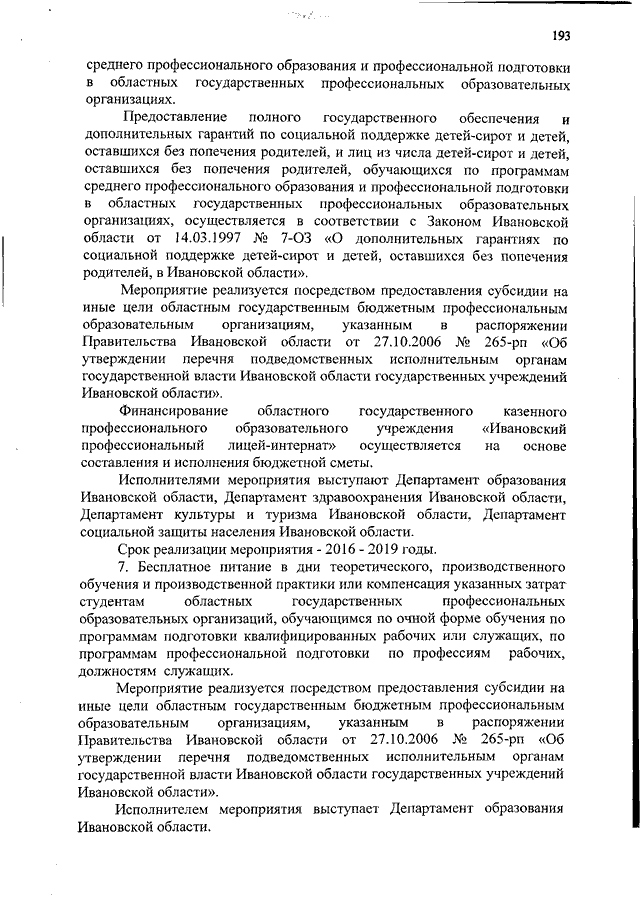 193

среднего профессионального образования и профессиональной подготовки в областных государственных профессиональных образовательных организациях.

Предоставление полного государственного обеспечения и дополнительных гарантий по социальной поддержке детей-сирот и детей, оставшихся без попечения родителей, и лиц из числа детей-сирот и детей, оставшихся без попечения родителей, обучающихся по программам среднего профессионального образования и профессиональной подготовки в областных государственных профессиональных образовательных организациях, осуществляется в соответствии с Законом Ивановской области от 14.03.1997 № 7-ОЗ «О дополнительных гарантиях по социальной поддержке детей-сирот и детей, оставшихся без попечения родителей, в Ивановской области».

Мероприятие реализуется посредством предоставления субсидии на иные цели областным государственным бюджетным профессиональным образовательным организациям, указанным в распоряжении Правительства Ивановской области от 27.10.2006 № 265-рп «Об утверждении перечня подведомственных исполнительным органам государственной власти Ивановской области государственных учреждений Ивановской области».

Финансирование областного государственного казенного профессионального образовательного учреждения «Ивановский профессиональный лицей-интернат» осуществляется на основе составления и исполнения бюджетной сметы.

Исполнителями мероприятия выступают Департамент образования Ивановской области, Департамент здравоохранения Ивановской области, Департамент культуры и туризма Ивановской области, Департамент социальной защиты населения Ивановской области.

Срок реализации мероприятия - 2016 - 2019 годы.

7. Бесплатное питание в дни теоретического, производственного обучения и производственной практики или компенсация указанных затрат студентам областных государственных профессиональных образовательных организаций, обучающимся по очной форме обучения по программам подготовки квалифицированных рабочих или служащих, по программам профессиональной подготовки по профессиям рабочих, должностям служащих.

Мероприятие реализуется посредством предоставления субсидии на иные цели областным государственным бюджетным профессиональным образовательным организациям, указанным в распоряжении Правительства Ивановской области от 27.10.2006 № 265-рп «Об утверждении перечня подведомственных исполнительным органам государственной власти Ивановской области государственных учреждений Ивановской области».

Исполнителем мероприятия выступает Департамент образования Ивановской области.